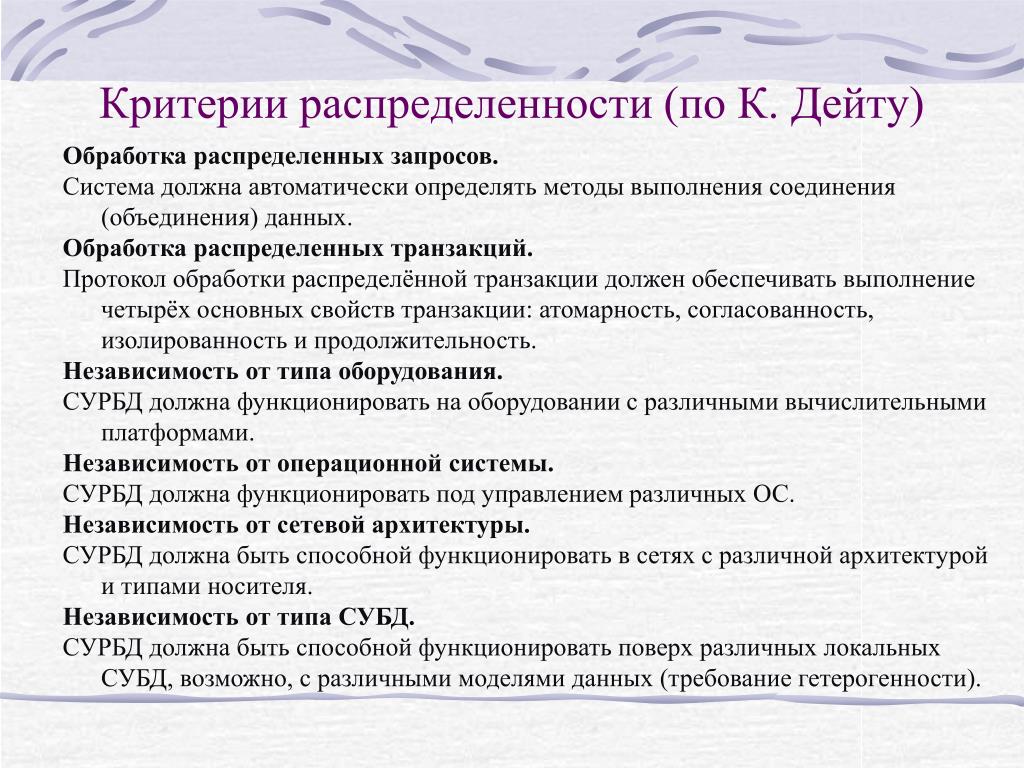 Критерии распределенности (по К. Дейту)

Обработка распределенных запросов.

Система должна автоматически определять методы выполнения соединения (объединения) данных.

Обработка распределенных транзакций.

Протокол обработки распределённой транзакции должен обеспечивать выполнение четырёх основных свойств транзакции: атомарность, согласованность, изолированность и продолжительность.

Независимость от типа оборудования.

СУРБД должна функционировать на оборудовании с различными вычислительными платформами.

Независимость от операционной системы.

СУРБД должна функционировать под управлением различных ОС.

Независимость от сетевой архитектуры.

СУРБД должна быть способной функционировать в сетях с различной архитектурой и типами носителя.

Независимость от типа СУБД.

СУРБД должна быть способной функционировать поверх различных локальных СУБД, возможно, с различными моделями данных (требование гетерогенности).